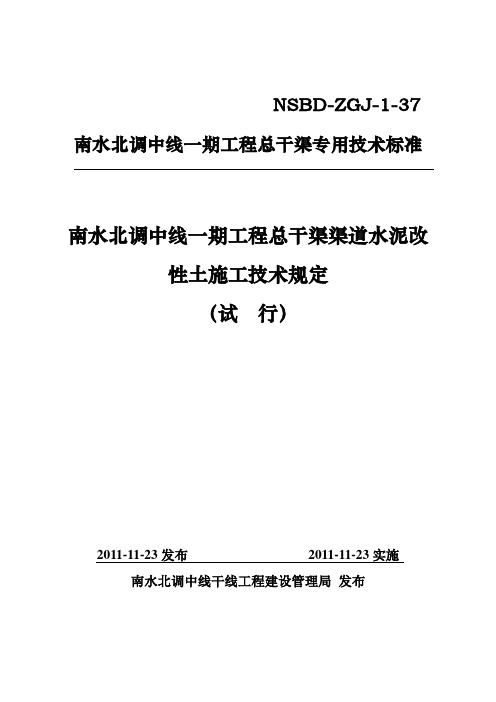 NSBD-ZGJ-1-37

南水北调中线一期工程总干渠专用技术标准

南水北调中线一期工程总干渠渠道水泥改性土施工技术规定

（试　行）

2011-11-23 发布　　　　　　2011-11-23 实施

南水北调中线干线工程建设管理局 发布